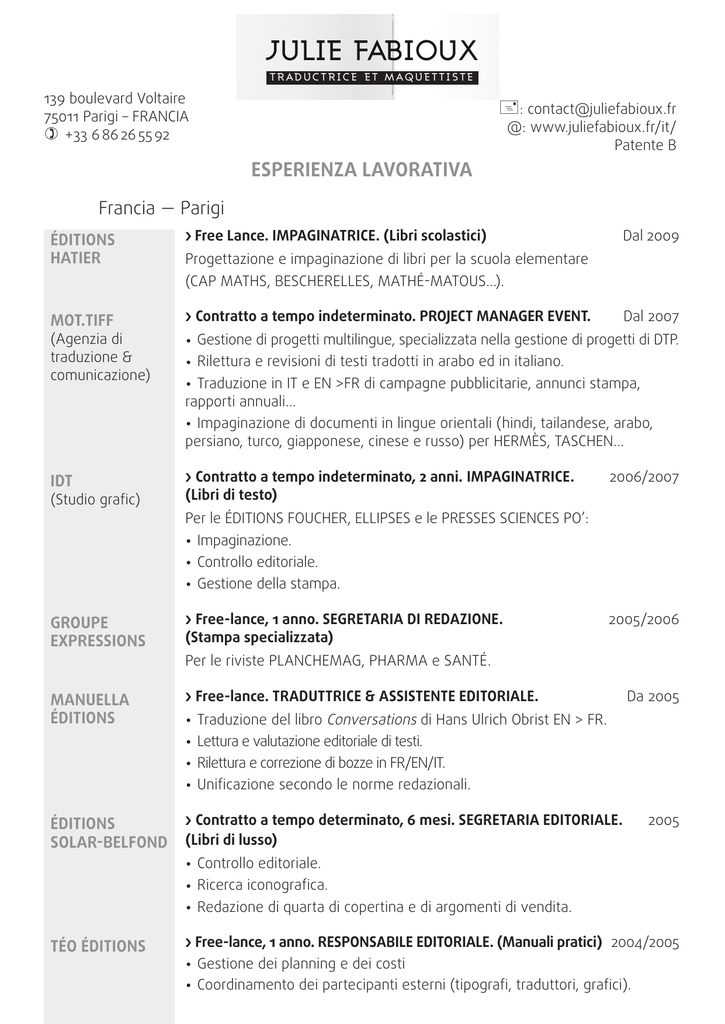 JULIE FABIOUX
TRADUCTRICE ET MAQUETTISTE

139 boulevard Voltaire
75011 Parigi – FRANCIA
+33 6 86 26 55 92

: contact@juliefabioux.fr
@: www.juliefabioux.fr/it/
Patente B

ESPERIENZA LAVORATIVA

Francia — Parigi

ÉDITIONS HATIER

› Free Lance. IMPAGINATRICE. (Libri scolastici) Dal 2009
Progettazione e impaginazione di libri per la scuola elementare (CAP MATHS, BESCHERELLES, MATHÉ-MATOUS...).

MOT.TIFF
(Agenzia di traduzione & comunicazione)

› Contratto a tempo indeterminato. PROJECT MANAGER EVENT. Dal 2007
• Gestione di progetti multilingue, specializzata nella gestione di progetti di DTP.
• Rilettura e revisioni di testi tradotti in arabo ed in italiano.
• Traduzione in IT e EN >FR di campagne pubblicitarie, annunci stampa, rapporti annuali...
• Impaginazione di documenti in lingue orientali (hindi, tailandese, arabo, persiano, turco, giapponese, cinese e russo) per HERMÈS, TASCHEN...

IDT
(Studio grafic)

› Contratto a tempo indeterminato, 2 anni. IMPAGINATRICE. (Libri di testo) 2006/2007
Per le ÉDITIONS FOUCHER, ELLIPSES e le PRESSES SCIENCES PO':
• Impaginazione.
• Controllo editoriale.
• Gestione della stampa.

GROUPE EXPRESSIONS

› Free-lance, 1 anno. SEGRETARIA DI REDAZIONE. (Stampa specializzata) 2005/2006
Per le riviste PLANCHEMAG, PHARMA e SANTÉ.

MANUELLA ÉDITIONS

› Free-lance. TRADUTTRICE & ASSISTENTE EDITORIALE. Da 2005
• Traduzione del libro Conversations di Hans Ulrich Obrist EN > FR.
• Lettura e valutazione editoriale di testi.
• Rilettura e correzione di bozze in FR/EN/IT.
• Unificazione secondo le norme redazionali.

ÉDITIONS SOLAR-BELFOND

› Contratto a tempo determinato, 6 mesi. SEGRETARIA EDITORIALE. (Libri di lusso) 2005
• Controllo editoriale.
• Ricerca iconografica.
• Redazione di quarta di copertina e di argomenti di vendita.

TÉO ÉDITIONS

› Free-lance, 1 anno. RESPONSABILE EDITORIALE. (Manuali pratici) 2004/2005
• Gestione dei planning e dei costi
• Coordinamento dei partecipanti esterni (tipografi, traduttori, grafici).